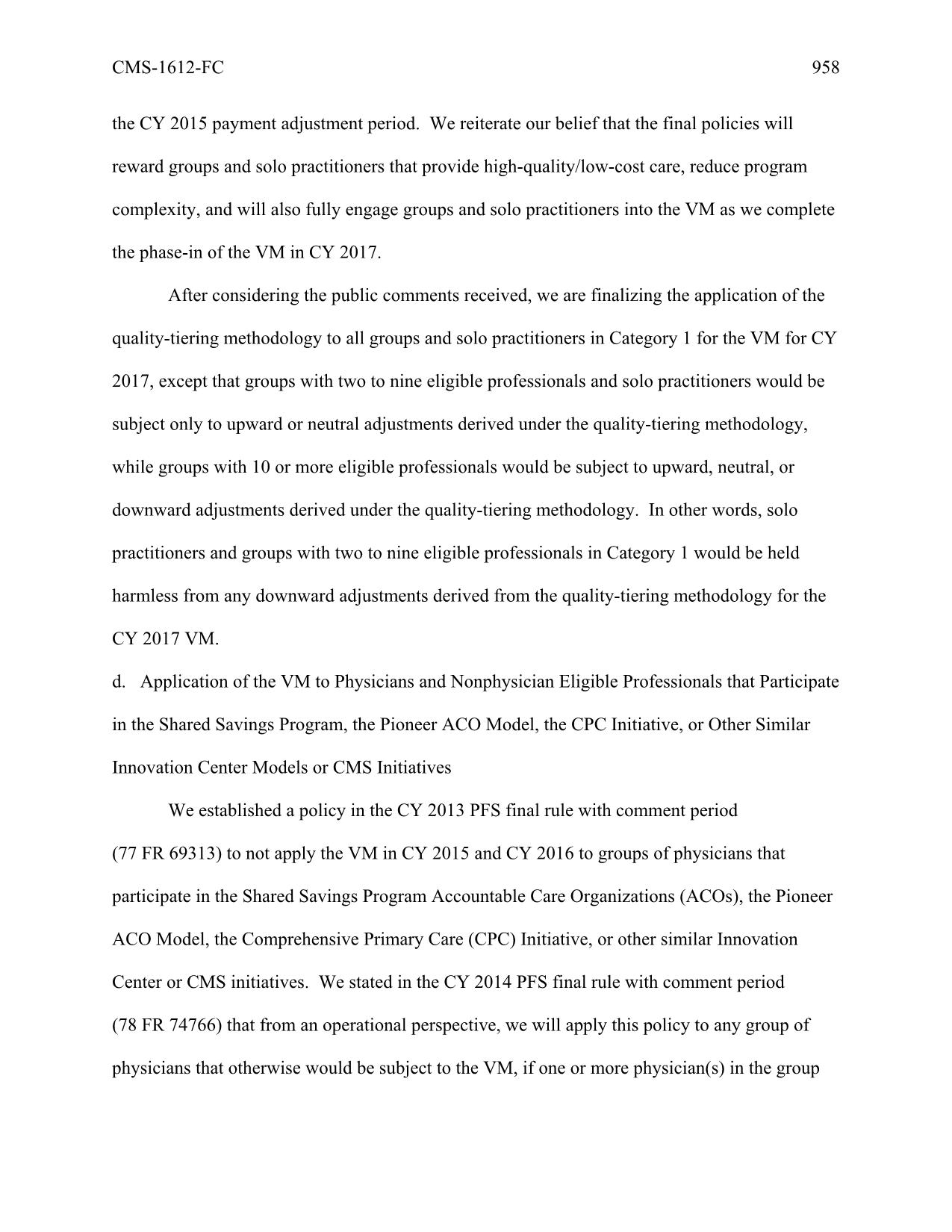 CMS-1612-FC 958

the CY 2015 payment adjustment period. We reiterate our belief that the final policies will reward groups and solo practitioners that provide high-quality/low-cost care, reduce program complexity, and will also fully engage groups and solo practitioners into the VM as we complete the phase-in of the VM in CY 2017.

After considering the public comments received, we are finalizing the application of the quality-tiering methodology to all groups and solo practitioners in Category 1 for the VM for CY 2017, except that groups with two to nine eligible professionals and solo practitioners would be subject only to upward or neutral adjustments derived under the quality-tiering methodology, while groups with 10 or more eligible professionals would be subject to upward, neutral, or downward adjustments derived under the quality-tiering methodology. In other words, solo practitioners and groups with two to nine eligible professionals in Category 1 would be held harmless from any downward adjustments derived from the quality-tiering methodology for the CY 2017 VM.

d. Application of the VM to Physicians and Nonphysician Eligible Professionals that Participate in the Shared Savings Program, the Pioneer ACO Model, the CPC Initiative, or Other Similar Innovation Center Models or CMS Initiatives

We established a policy in the CY 2013 PFS final rule with comment period (77 FR 69313) to not apply the VM in CY 2015 and CY 2016 to groups of physicians that participate in the Shared Savings Program Accountable Care Organizations (ACOs), the Pioneer ACO Model, the Comprehensive Primary Care (CPC) Initiative, or other similar Innovation Center or CMS initiatives. We stated in the CY 2014 PFS final rule with comment period (78 FR 74766) that from an operational perspective, we will apply this policy to any group of physicians that otherwise would be subject to the VM, if one or more physician(s) in the group